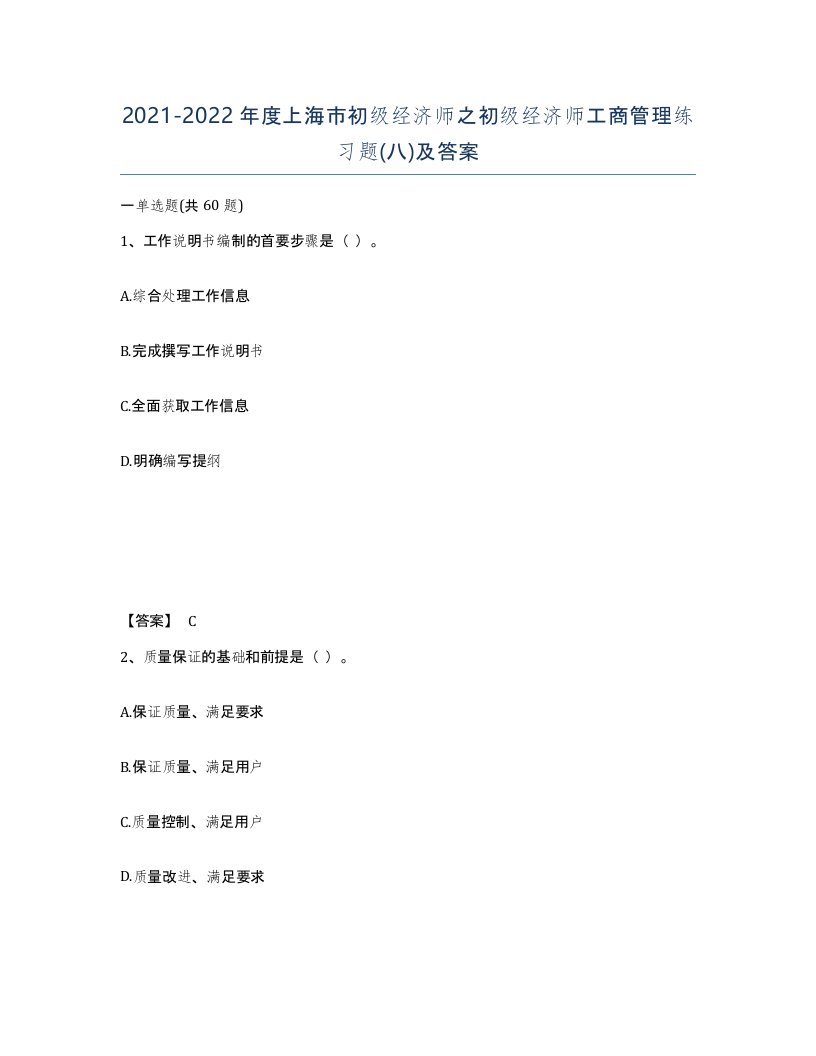 2021-2022年度上海市初级经济师之初级经济师工商管理练习题(八)及答案

一单选题(共60题)

1、工作说明书编制的首要步骤是（ ）。

A.综合处理工作信息

B.完成撰写工作说明书

C.全面获取工作信息

D.明确编写提纲

【答案】 C

2、质量保证的基础和前提是（ ）。

A.保证质量、满足要求

B.保证质量、满足用户

C.质量控制、满足用户

D.质量改进、满足要求